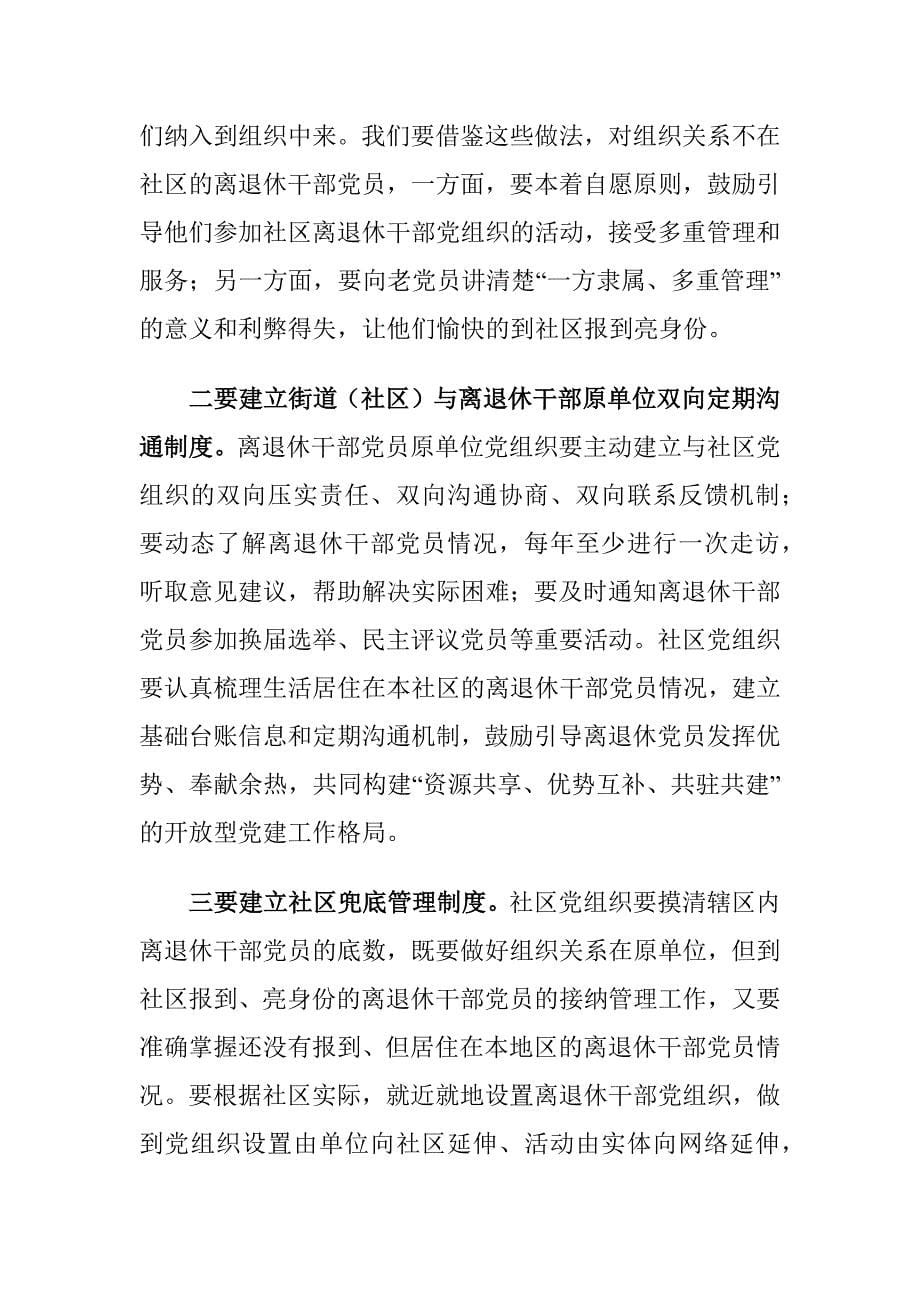 们纳入到组织中来。我们要借鉴这些做法，对组织关系不在社区的离退休干部党员，一方面，要本着自愿原则，鼓励引导他们参加社区离退休干部党组织的活动，接受多重管理和服务；另一方面，要向老党员讲清楚“一方隶属、多重管理”的意义和利弊得失，让他们愉快的到社区报到亮身份。

二要建立街道（社区）与离退休干部原单位双向定期沟通制度。离退休干部党员原单位党组织要主动建立与社区党组织的双向压实责任、双向沟通协商、双向联系反馈机制；要动态了解离退休干部党员情况，每年至少进行一次走访，听取意见建议，帮助解决实际困难；要及时通知离退休干部党员参加换届选举、民主评议党员等重要活动。社区党组织要认真梳理生活居住在本社区的离退休干部党员情况，建立基础台账信息和定期沟通机制，鼓励引导离退休党员发挥优势、奉献余热，共同构建“资源共享、优势互补、共驻共建”的开放型党建工作格局。

三要建立社区兜底管理制度。社区党组织要摸清辖区内离退休干部党员的底数，既要做好组织关系在原单位，但到社区报到、亮身份的离退休干部党员的接纳管理工作，又要准确掌握还没有报到、但居住在本地区的离退休干部党员情况。要根据社区实际，就近就地设置离退休干部党组织，做到党组织设置由单位向社区延伸、活动由实体向网络延伸，